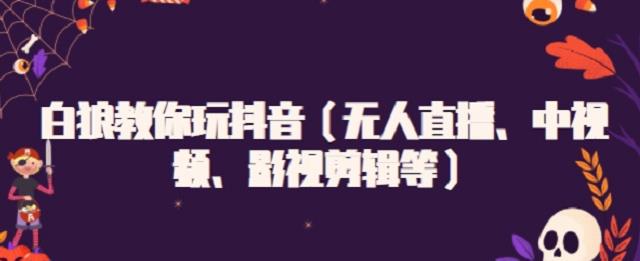 白狼教你玩抖音（无人直播、中视频、影视剪辑等）